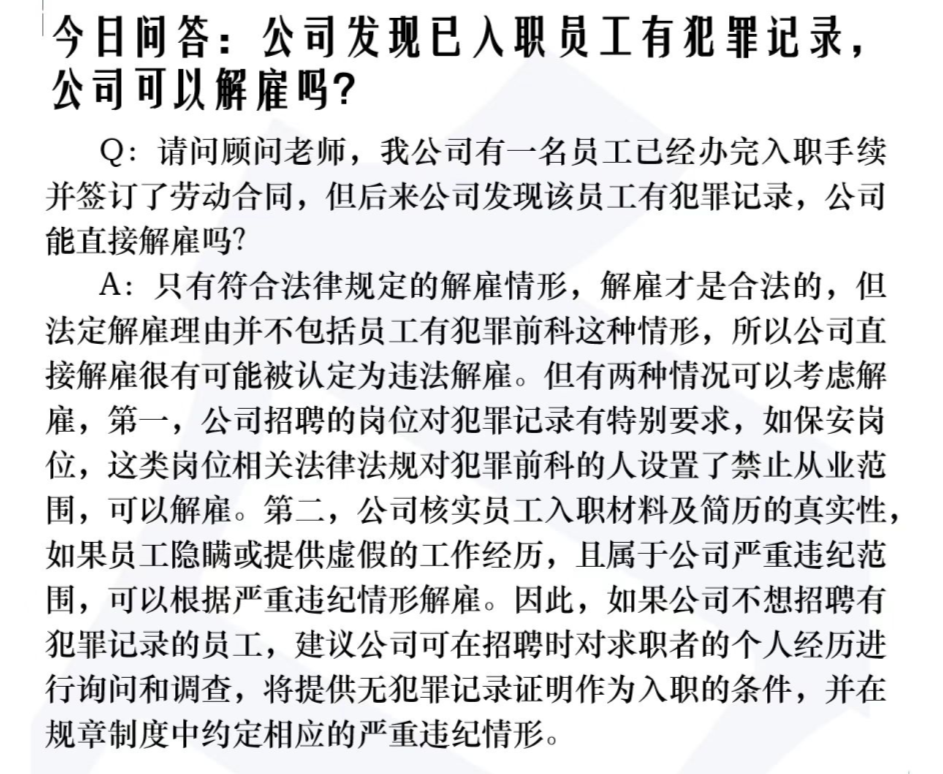 今日问答：公司发现已入职员工有犯罪记录，公司可以解雇吗?

Q：请问顾问老师，我公司有一名员工已经办完入职手续并签订了劳动合同，但后来公司发现该员工有犯罪记录，公司能直接解雇吗?

A：只有符合法律规定的解雇情形，解雇才是合法的，但法定解雇理由并不包括员工有犯罪前科这种情形，所以公司直接解雇很有可能被认定为违法解雇。但有两种情况可以考虑解雇，第一，公司招聘的岗位对犯罪记录有特别要求，如保安岗位，这类岗位相关法律法规对犯罪前科的人设置了禁止从业范围，可以解雇。第二，公司核实员工入职材料及简历的真实性，如果员工隐瞒或提供虚假的工作经历，且属于公司严重违纪范围，可以根据严重违纪情形解雇。因此，如果公司不想招聘有犯罪记录的员工，建议公司可在招聘时对求职者的个人经历进行询问和调查，将提供无犯罪记录证明作为入职的条件，并在规章制度中约定相应的严重违纪情形。